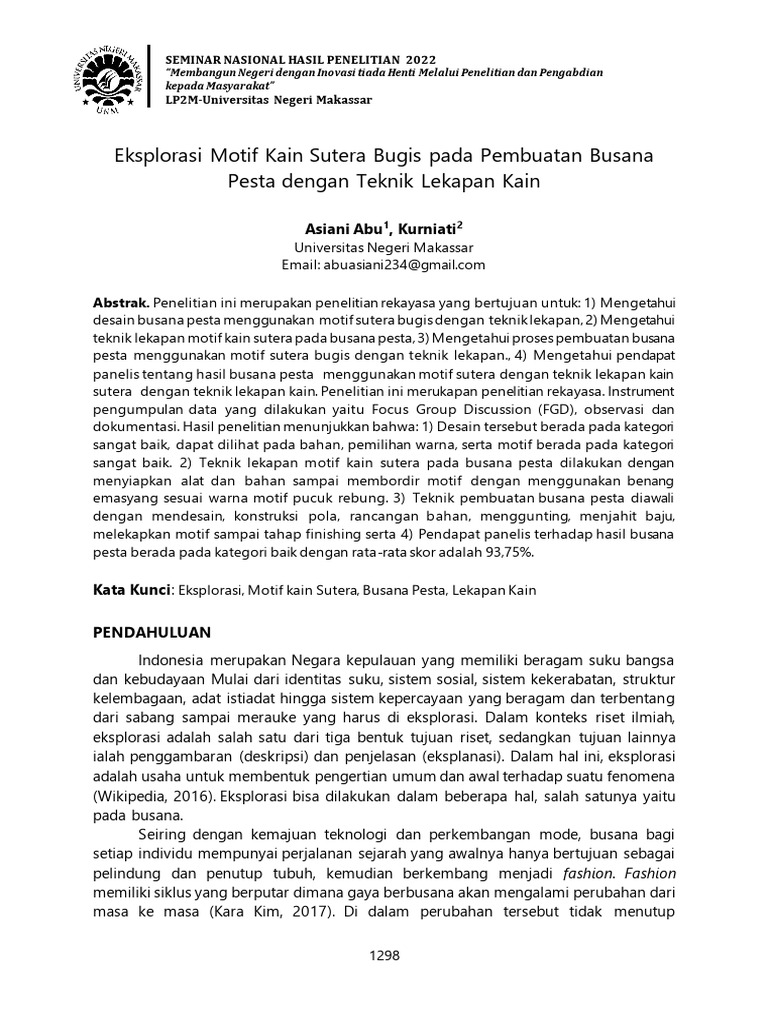 UNIVERSITAS NEGERI MAKASSAR
UNM

SEMINAR NASIONAL HASIL PENELITIAN 2022
"Membangun Negeri dengan Inovasi tiada Henti Melalui Penelitian dan Pengabdian kepada Masyarakat"
LP2M-Universitas Negeri Makassar

Eksplorasi Motif Kain Sutera Bugis pada Pembuatan Busana Pesta dengan Teknik Lekapan Kain

Asiani Abu$^1$, Kurniati$^2$
Universitas Negeri Makassar
Email: abuasiani234@gmail.com

Abstrak. Penelitian ini merupakan penelitian rekayasa yang bertujuan untuk: 1) Mengetahui desain busana pesta menggunakan motif sutera bugis dengan teknik lekapan, 2) Mengetahui teknik lekapan motif kain sutera pada busana pesta, 3) Mengetahui proses pembuatan busana pesta menggunakan motif sutera bugis dengan teknik lekapan., 4) Mengetahui pendapat panelis tentang hasil busana pesta menggunakan motif sutera dengan teknik lekapan kain sutera dengan teknik lekapan kain. Penelitian ini merukapan penelitian rekayasa. Instrument pengumpulan data yang dilakukan yaitu Focus Group Discussion (FGD), observasi dan dokumentasi. Hasil penelitian menunjukkan bahwa: 1) Desain tersebut berada pada kategori sangat baik, dapat dilihat pada bahan, pemilihan warna, serta motif berada pada kategori sangat baik. 2) Teknik lekapan motif kain sutera pada busana pesta dilakukan dengan menyiapkan alat dan bahan sampai membordir motif dengan menggunakan benang emasyang sesuai warna motif pucuk rebung. 3) Teknik pembuatan busana pesta diawali dengan mendesain, konstruksi pola, rancangan bahan, menggunting, menjahit baju, melekapkan motif sampai tahap finishing serta 4) Pendapat panelis terhadap hasil busana pesta berada pada kategori baik dengan rata-rata skor adalah 93,75%.

Kata Kunci: Eksplorasi, Motif kain Sutera, Busana Pesta, Lekapan Kain

PENDAHULUAN

Indonesia merupakan Negara kepulauan yang memiliki beragam suku bangsa dan kebudayaan Mulai dari identitas suku, sistem sosial, sistem kekerabatan, struktur kelembagaan, adat istiadat hingga sistem kepercayaan yang beragam dan terbentang dari sabang sampai merauke yang harus di eksplorasi. Dalam konteks riset ilmiah, eksplorasi adalah salah satu dari tiga bentuk tujuan riset, sedangkan tujuan lainnya ialah penggambaran (deskripsi) dan penjelasan (eksplanasi). Dalam hal ini, eksplorasi adalah usaha untuk membentuk pengertian umum dan awal terhadap suatu fenomena (Wikipedia, 2016). Eksplorasi bisa dilakukan dalam beberapa hal, salah satunya yaitu pada busana.

Seiring dengan kemajuan teknologi dan perkembangan mode, busana bagi setiap individu mempunyai perjalanan sejarah yang awalnya hanya bertujuan sebagai pelindung dan penutup tubuh, kemudian berkembang menjadi fashion. Fashion memiliki siklus yang berputar dimana gaya berbusana akan mengalami perubahan dari masa ke masa (Kara Kim, 2017). Di dalam perubahan tersebut tidak menutup

1298